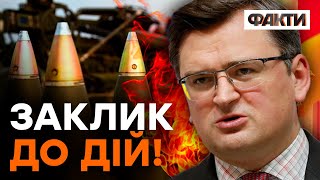 ФАКТИ

ЗАКЛИК
ДО ДІЙ!